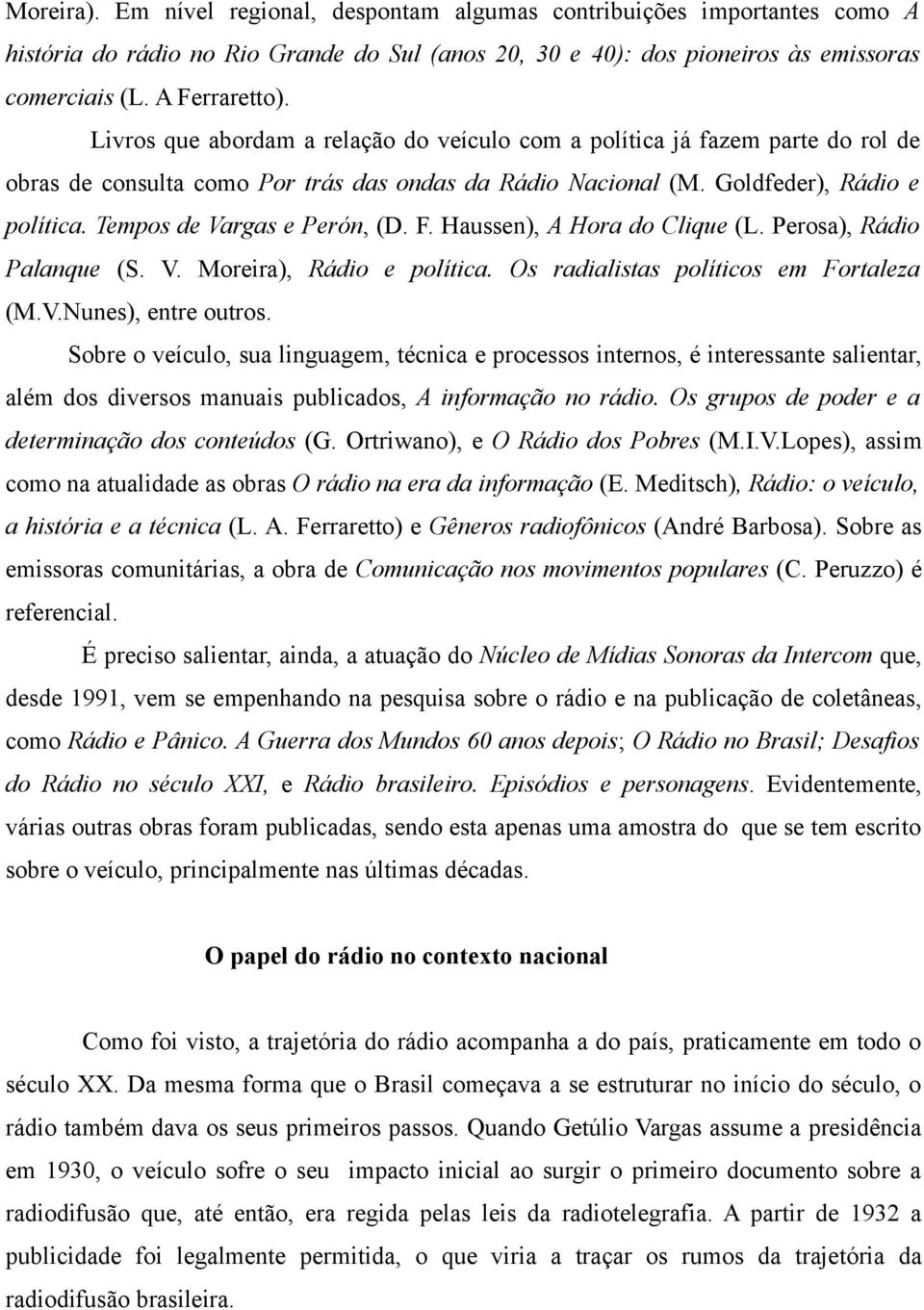 Moreira). Em nível regional, despontam algumas contribuições importantes como A história do rádio no Rio Grande do Sul (anos 20, 30 e 40): dos pioneiros às emissoras comerciais (L. A Ferraretto).

Livros que abordam a relação do veículo com a política já fazem parte do rol de obras de consulta como Por trás das ondas da Rádio Nacional (M. Goldfeder), Rádio e política. Tempos de Vargas e Perón, (D. F. Haussen), A Hora do Clique (L. Perosa), Rádio Palanque (S. V. Moreira), Rádio e política. Os radialistas políticos em Fortaleza (M.V.Nunes), entre outros.

Sobre o veículo, sua linguagem, técnica e processos internos, é interessante salientar, além dos diversos manuais publicados, A informação no rádio. Os grupos de poder e a determinação dos conteúdos (G. Ortriwano), e O Rádio dos Pobres (M.I.V.Lopes), assim como na atualidade as obras O rádio na era da informação (E. Meditsch), Rádio: o veículo, a história e a técnica (L. A. Ferraretto) e Gêneros radiofônicos (André Barbosa). Sobre as emissoras comunitárias, a obra de Comunicação nos movimentos populares (C. Peruzzo) é referencial.

É preciso salientar, ainda, a atuação do Núcleo de Mídias Sonoras da Intercom que, desde 1991, vem se empenhando na pesquisa sobre o rádio e na publicação de coletâneas, como Rádio e Pânico. A Guerra dos Mundos 60 anos depois; O Rádio no Brasil; Desafios do Rádio no século XXI, e Rádio brasileiro. Episódios e personagens. Evidentemente, várias outras obras foram publicadas, sendo esta apenas uma amostra do que se tem escrito sobre o veículo, principalmente nas últimas décadas.

O papel do rádio no contexto nacional

Como foi visto, a trajetória do rádio acompanha a do país, praticamente em todo o século XX. Da mesma forma que o Brasil começava a se estruturar no início do século, o rádio também dava os seus primeiros passos. Quando Getúlio Vargas assume a presidência em 1930, o veículo sofre o seu impacto inicial ao surgir o primeiro documento sobre a radiodifusão que, até então, era regida pelas leis da radiotelegrafia. A partir de 1932 a publicidade foi legalmente permitida, o que viria a traçar os rumos da trajetória da radiodifusão brasileira.